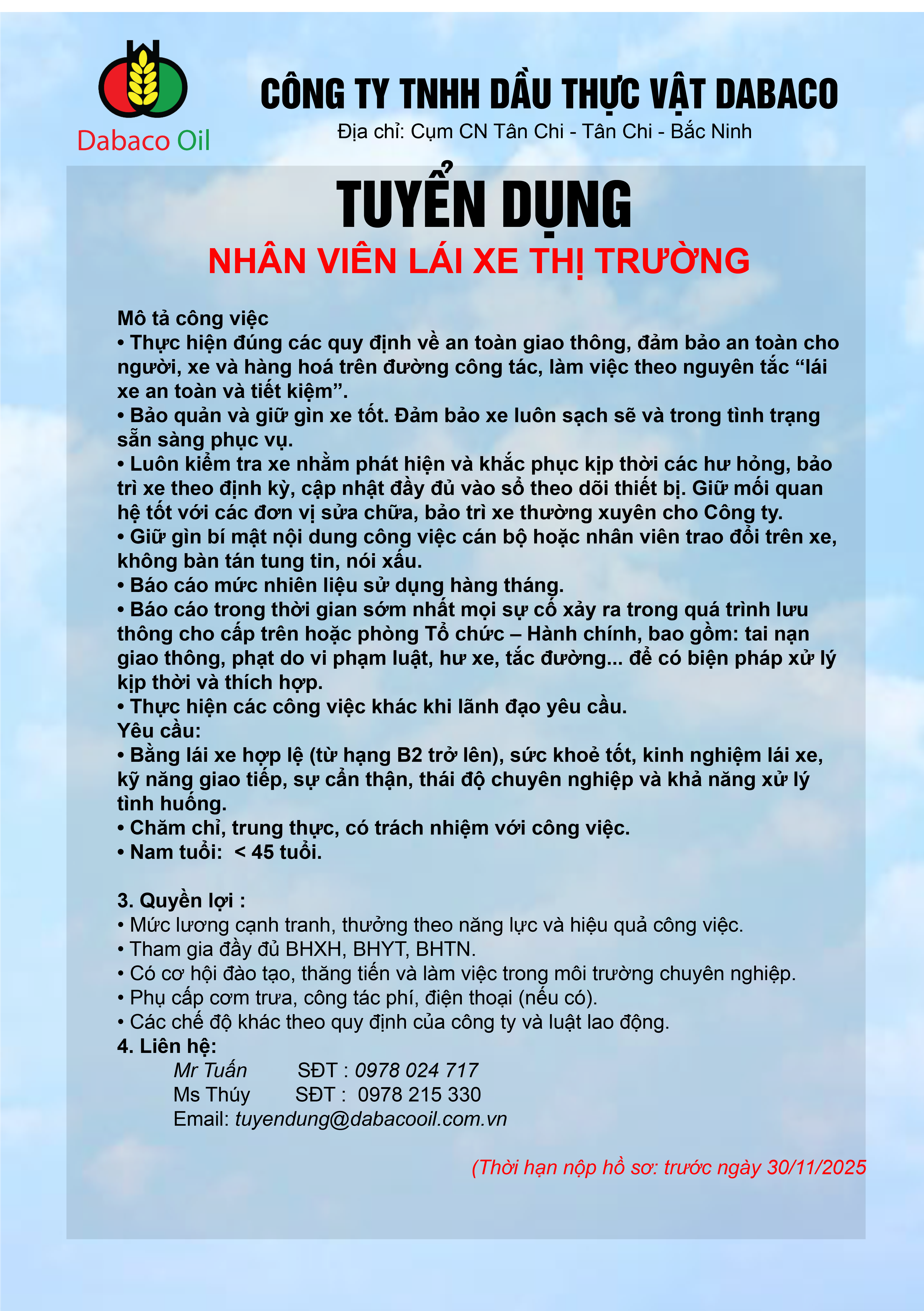 Dabaco Oil

CÔNG TY TNHH DẦU THỰC VẬT DABACO
Địa chỉ: Cụm CN Tân Chi - Tân Chi - Bắc Ninh

TUYỂN DỤNG
NHÂN VIÊN LÁI XE THỊ TRƯỜNG

Mô tả công việc
• Thực hiện đúng các quy định về an toàn giao thông, đảm bảo an toàn cho người, xe và hàng hoá trên đường công tác, làm việc theo nguyên tắc “lái xe an toàn và tiết kiệm”.
• Bảo quản và giữ gìn xe tốt. Đảm bảo xe luôn sạch sẽ và trong tình trạng sẵn sàng phục vụ.
• Luôn kiểm tra xe nhằm phát hiện và khắc phục kịp thời các hư hỏng, bảo trì xe theo định kỳ, cập nhật đầy đủ vào sổ theo dõi thiết bị. Giữ mối quan hệ tốt với các đơn vị sửa chữa, bảo trì xe thường xuyên cho Công ty.
• Giữ gìn bí mật nội dung công việc cán bộ hoặc nhân viên trao đổi trên xe, không bàn tán tung tin, nói xấu.
• Báo cáo mức nhiên liệu sử dụng hàng tháng.
• Báo cáo trong thời gian sớm nhất mọi sự cố xảy ra trong quá trình lưu thông cho cấp trên hoặc phòng Tổ chức – Hành chính, bao gồm: tai nạn giao thông, phạt do vi phạm luật, hư xe, tắc đường... để có biện pháp xử lý kịp thời và thích hợp.
• Thực hiện các công việc khác khi lãnh đạo yêu cầu.
Yêu cầu:
• Bằng lái xe hợp lệ (từ hạng B2 trở lên), sức khoẻ tốt, kinh nghiệm lái xe, kỹ năng giao tiếp, sự cẩn thận, thái độ chuyên nghiệp và khả năng xử lý tình huống.
• Chăm chỉ, trung thực, có trách nhiệm với công việc.
• Nam tuổi: < 45 tuổi.

3. Quyền lợi :
• Mức lương cạnh tranh, thưởng theo năng lực và hiệu quả công việc.
• Tham gia đầy đủ BHXH, BHYT, BHTN.
• Có cơ hội đào tạo, thăng tiến và làm việc trong môi trường chuyên nghiệp.
• Phụ cấp cơm trưa, công tác phí, điện thoại (nếu có).
• Các chế độ khác theo quy định của công ty và luật lao động.
4. Liên hệ:
Mr Tuấn SĐT : 0978 024 717
Ms Thúy SĐT : 0978 215 330
Email: tuyendung@dabacooil.com.vn

(Thời hạn nộp hồ sơ: trước ngày 30/11/2025